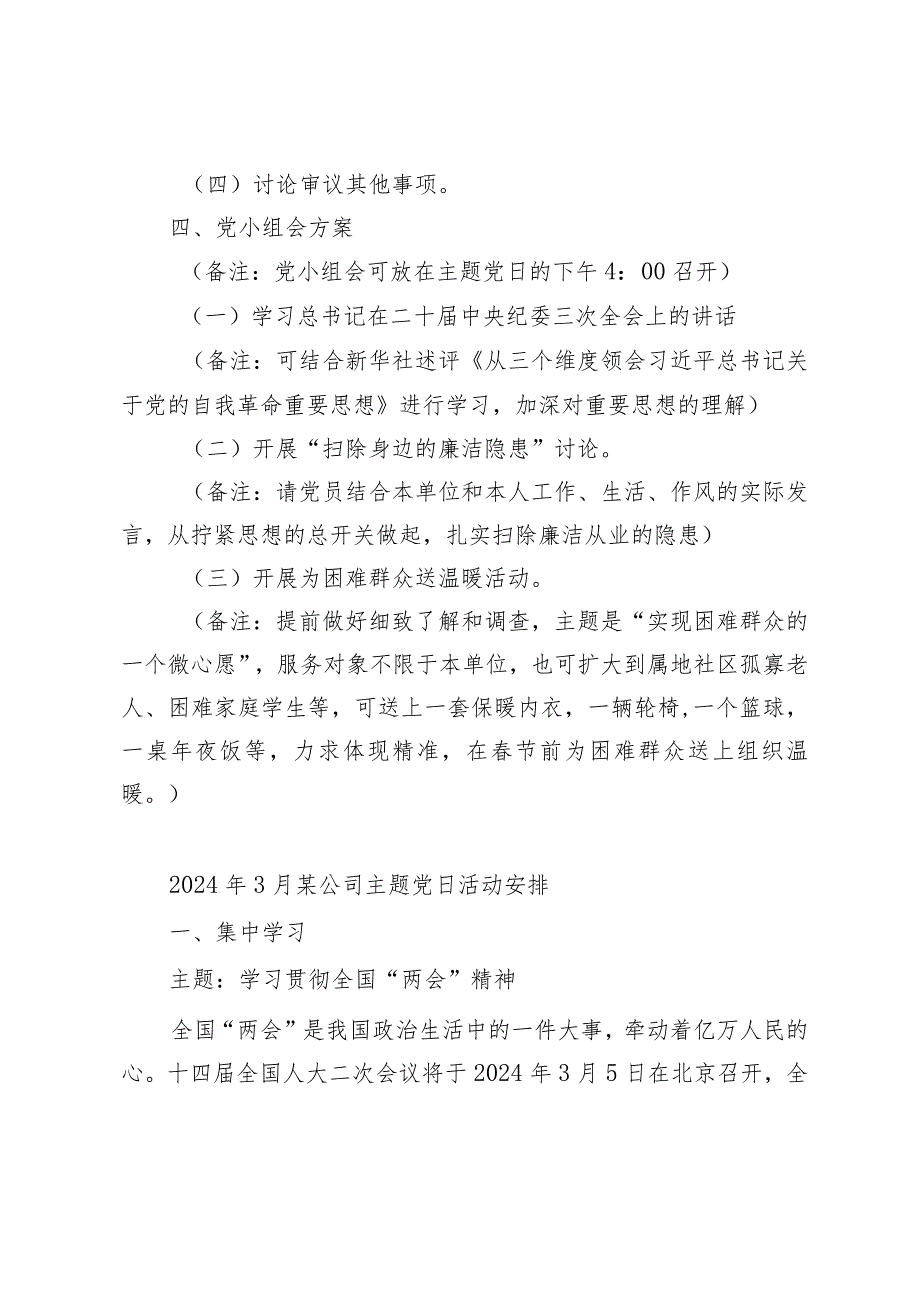 （四）讨论审议其他事项。

四、党小组会方案

（备注：党小组会可放在主题党日的下午4：00召开）

（一）学习总书记在二十届中央纪委三次全会上的讲话

（备注：可结合新华社述评《从三个维度领会习近平总书记关于党的自我革命重要思想》进行学习，加深对重要思想的理解）

（二）开展“扫除身边的廉洁隐患”讨论。

（备注：请党员结合本单位和本人工作、生活、作风的实际发言，从拧紧思想的总开关做起，扎实扫除廉洁从业的隐患）

（三）开展为困难群众送温暖活动。

（备注：提前做好细致了解和调查，主题是“实现困难群众的一个微心愿”，服务对象不限于本单位，也可扩大到属地社区孤寡老人、困难家庭学生等，可送上一套保暖内衣，一辆轮椅，一个篮球，一桌年夜饭等，力求体现精准，在春节前为困难群众送上组织温暖。）

2024年3月某公司主题党日活动安排

一、集中学习

主题：学习贯彻全国“两会”精神

全国“两会”是我国政治生活中的一件大事，牵动着亿万人民的心。十四届全国人大二次会议将于2024年3月5日在北京召开，全